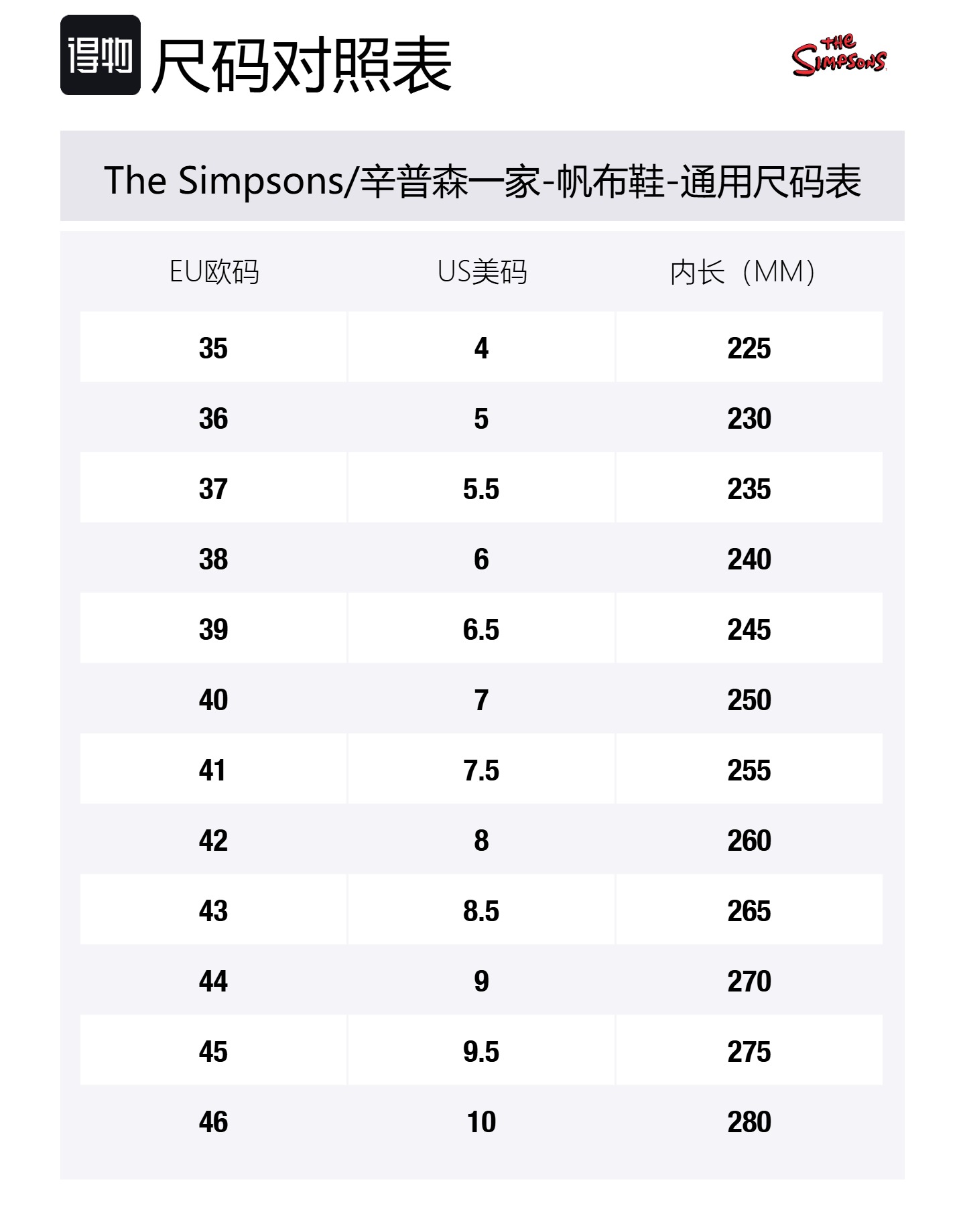 得物 尺码对照表

THE SIMPSONS

The Simpsons/辛普森一家-帆布鞋-通用尺码表

| EU欧码 | US美码 | 内长（MM） |
|---|---|---|
| 35 | 4 | 225 |
| 36 | 5 | 230 |
| 37 | 5.5 | 235 |
| 38 | 6 | 240 |
| 39 | 6.5 | 245 |
| 40 | 7 | 250 |
| 41 | 7.5 | 255 |
| 42 | 8 | 260 |
| 43 | 8.5 | 265 |
| 44 | 9 | 270 |
| 45 | 9.5 | 275 |
| 46 | 10 | 280 |